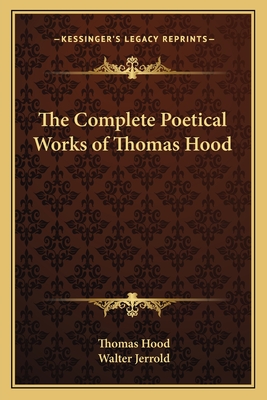 —KESSINGER'S LEGACY REPRINTS—

The Complete Poetical Works of Thomas Hood

Thomas Hood
Walter Jerrold